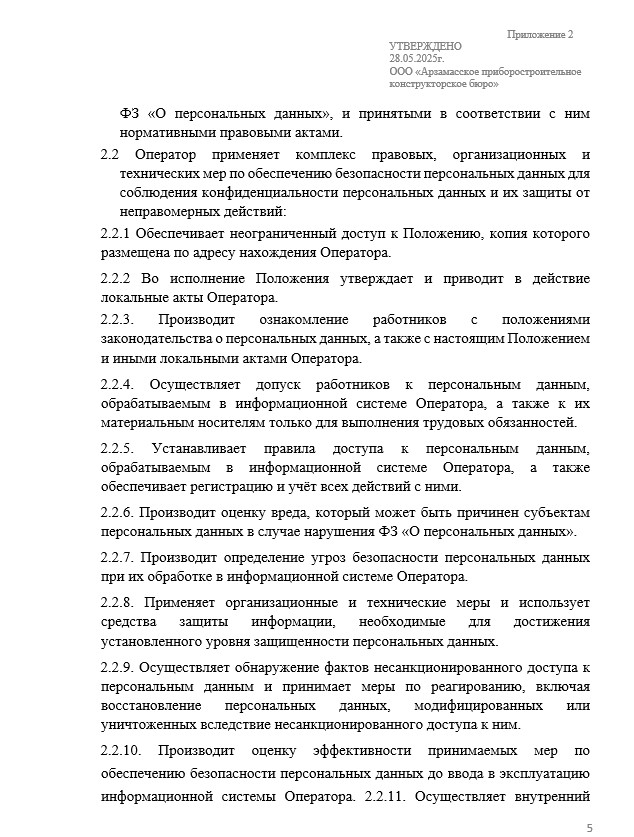 Приложение 2

УТВЕРЖДЕНО
28.05.2025г.
ООО «Арзамасское приборостроительное конструкторское бюро»

ФЗ «О персональных данных», и принятыми в соответствии с ним нормативными правовыми актами.

2.2 Оператор применяет комплекс правовых, организационных и технических мер по обеспечению безопасности персональных данных для соблюдения конфиденциальности персональных данных и их защиты от неправомерных действий:

2.2.1 Обеспечивает неограниченный доступ к Положению, копия которого размещена по адресу нахождения Оператора.

2.2.2 Во исполнение Положения утверждает и приводит в действие локальные акты Оператора.

2.2.3. Производит ознакомление работников с положениями законодательства о персональных данных, а также с настоящим Положением и иными локальными актами Оператора.

2.2.4. Осуществляет допуск работников к персональным данным, обрабатываемым в информационной системе Оператора, а также к их материальным носителям только для выполнения трудовых обязанностей.

2.2.5. Устанавливает правила доступа к персональным данным, обрабатываемым в информационной системе Оператора, а также обеспечивает регистрацию и учёт всех действий с ними.

2.2.6. Производит оценку вреда, который может быть причинен субъектам персональных данных в случае нарушения ФЗ «О персональных данных».

2.2.7. Производит определение угроз безопасности персональных данных при их обработке в информационной системе Оператора.

2.2.8. Применяет организационные и технические меры и использует средства защиты информации, необходимые для достижения установленного уровня защищенности персональных данных.

2.2.9. Осуществляет обнаружение фактов несанкционированного доступа к персональным данным и принимает меры по реагированию, включая восстановление персональных данных, модифицированных или уничтоженных вследствие несанкционированного доступа к ним.

2.2.10. Производит оценку эффективности принимаемых мер по обеспечению безопасности персональных данных до ввода в эксплуатацию информационной системы Оператора. 2.2.11. Осуществляет внутренний

5